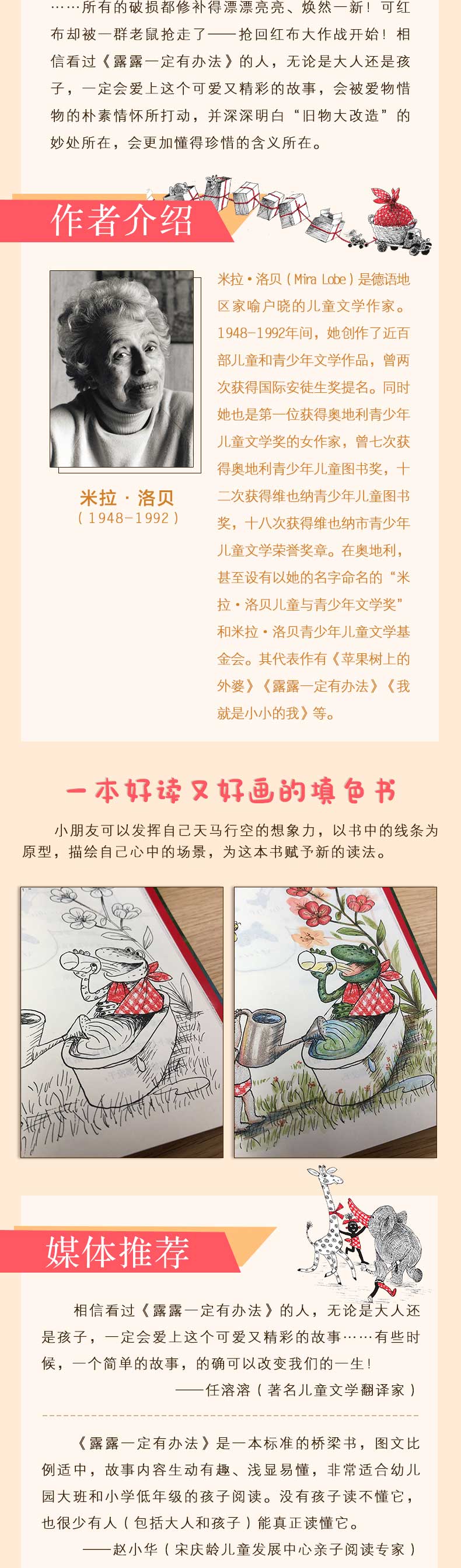 ……所有的破损都修补得漂漂亮亮、焕然一新！可红布却被一群老鼠抢走了——抢回红布大作战开始！相信看过《露露一定有办法》的人，无论是大人还是孩子，一定会爱上这个可爱又精彩的故事，会被爱物惜物的朴素情怀所打动，并深深明白“旧物大改造”的妙处所在，会更加懂得珍惜的含义所在。

作者介绍

米拉·洛贝
（1948-1992）

米拉·洛贝（Mira Lobe）是德语地区家喻户晓的儿童文学作家。1948-1992年间，她创作了近百部儿童和青少年文学作品，曾两次获得国际安徒生奖提名。同时她也是第一位获得奥地利青少年儿童文学奖的女作家，曾七次获得奥地利青少年儿童图书奖，十二次获得维也纳青少年儿童图书奖，十八次获得维也纳市青少年儿童文学荣誉奖章。在奥地利，甚至设有以她的名字命名的“米拉·洛贝儿童与青少年文学奖”和米拉·洛贝青少年儿童文学基金会。其代表作有《苹果树上的外婆》《露露一定有办法》《我就是小小的我》等。

一本好读又好画的填色书

小朋友可以发挥自己天马行空的想象力，以书中的线条为原型，描绘自己心中的场景，为这本书赋予新的读法。

媒体推荐

相信看过《露露一定有办法》的人，无论是大人还是孩子，一定会爱上这个可爱又精彩的故事……有些时候，一个简单的故事，的确可以改变我们的一生！

——任溶溶（著名儿童文学翻译家）

《露露一定有办法》是一本标准的桥梁书，图文比例适中，故事内容生动有趣、浅显易懂，非常适合幼儿园大班和小学低年级的孩子阅读。没有孩子读不懂它，也很少有人（包括大人和孩子）能真正读懂它。

——赵小华（宋庆龄儿童发展中心亲子阅读专家）